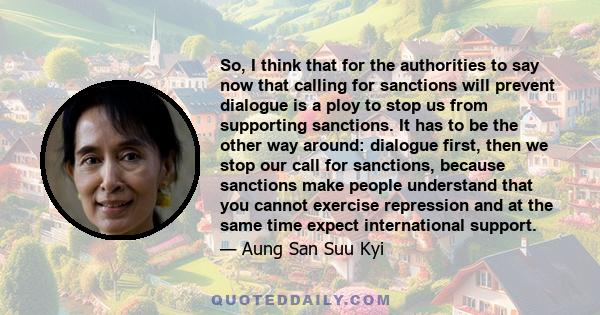 So, I think that for the authorities to say now that calling for sanctions will prevent dialogue is a ploy to stop us from supporting sanctions. It has to be the other way around: dialogue first, then we stop our call for sanctions, because sanctions make people understand that you cannot exercise repression and at the same time expect international support.
— Aung San Suu Kyi

QUOTEDDAILY.COM